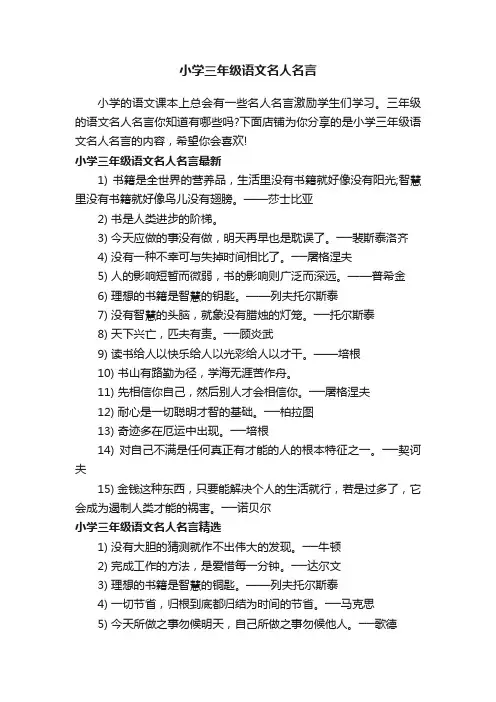 小学三年级语文名人名言

小学的语文课本上总会有一些名人名言激励学生们学习。三年级的语文名人名言你知道有哪些吗?下面店铺为你分享的是小学三年级语文名人名言的内容，希望你会喜欢!

小学三年级语文名人名言最新

1) 书籍是全世界的营养品，生活里没有书籍就好像没有阳光;智慧里没有书籍就好像鸟儿没有翅膀。——莎士比亚

2) 书是人类进步的阶梯。

3) 今天应做的事没有做，明天再早也是耽误了。—裴斯泰洛齐

4) 没有一种不幸可与失掉时间相比了。—屠格涅夫

5) 人的影响短暂而微弱，书的影响则广泛而深远。——普希金

6) 理想的书籍是智慧的钥匙。——列夫托尔斯泰

7) 没有智慧的头脑，就象没有腊烛的灯笼。—托尔斯泰

8) 天下兴亡，匹夫有责。—顾炎武

9) 读书给人以快乐给人以光彩给人以才干。——培根

10) 书山有路勤为径，学海无涯苦作舟。

11) 先相信你自己，然后别人才会相信你。—屠格涅夫

12) 耐心是一切聪明才智的基础。—柏拉图

13) 奇迹多在厄运中出现。—培根

14) 对自己不满是任何真正有才能的人的根本特征之一。—契诃夫

15) 金钱这种东西，只要能解决个人的生活就行，若是过多了，它会成为遏制人类才能的祸害。—诺贝尔

小学三年级语文名人名言精选

1) 没有大胆的猜测就作不出伟大的发现。—牛顿

2) 完成工作的方法，是爱惜每一分钟。—达尔文

3) 理想的书籍是智慧的钥匙。——列夫托尔斯泰

4) 一切节省，归根到底都归结为时间的节省。—马克思

5) 今天所做之事勿候明天，自己所做之事勿候他人。—歌德